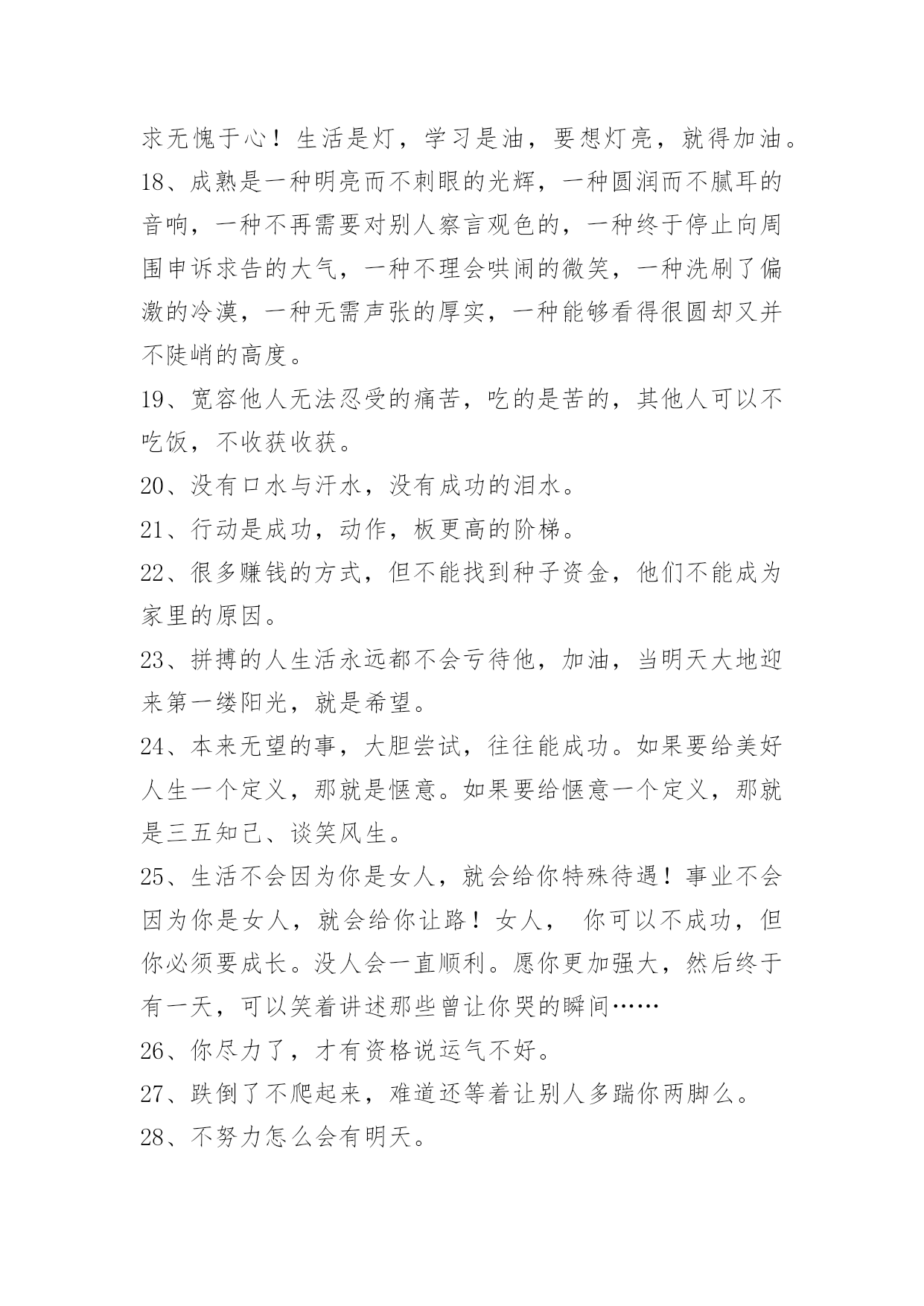 求无愧于心！生活是灯，学习是油，要想灯亮，就得加油。

18、成熟是一种明亮而不刺眼的光辉，一种圆润而不腻耳的音响，一种不再需要对别人察言观色的，一种终于停止向周围申诉求告的大气，一种不理会哄闹的微笑，一种洗刷了偏激的冷漠，一种无需声张的厚实，一种能够看得很圆却又并不陡峭的高度。

19、宽容他人无法忍受的痛苦，吃的是苦的，其他人可以不吃饭，不收获收获。

20、没有口水与汗水，没有成功的泪水。

21、行动是成功，动作，板更高的阶梯。

22、很多赚钱的方式，但不能找到种子资金，他们不能成为家里的原因。

23、拼搏的人生活永远都不会亏待他，加油，当明天大地迎来第一缕阳光，就是希望。

24、本来无望的事，大胆尝试，往往能成功。如果要给美好人生一个定义，那就是惬意。如果要给惬意一个定义，那就是三五知己、谈笑风生。

25、生活不会因为你是女人，就会给你特殊待遇！事业不会因为你是女人，就会给你让路！女人， 你可以不成功，但你必须要成长。没人会一直顺利。愿你更加强大，然后终于有一天，可以笑着讲述那些曾让你哭的瞬间……

26、你尽力了，才有资格说运气不好。

27、跌倒了不爬起来，难道还等着让别人多踹你两脚么。

28、不努力怎么会有明天。